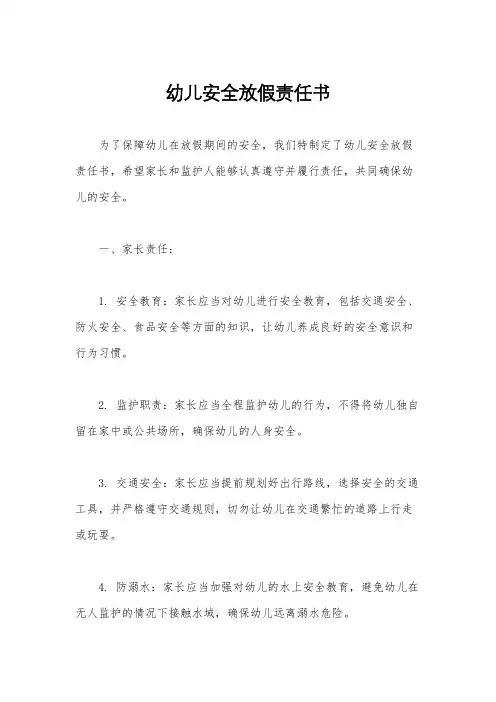 幼儿安全放假责任书

为了保障幼儿在放假期间的安全，我们特制定了幼儿安全放假责任书，希望家长和监护人能够认真遵守并履行责任，共同确保幼儿的安全。

一、家长责任：

1. 安全教育：家长应当对幼儿进行安全教育，包括交通安全、防火安全、食品安全等方面的知识，让幼儿养成良好的安全意识和行为习惯。

2. 监护职责：家长应当全程监护幼儿的行为，不得将幼儿独自留在家中或公共场所，确保幼儿的人身安全。

3. 交通安全：家长应当提前规划好出行路线，选择安全的交通工具，并严格遵守交通规则，切勿让幼儿在交通繁忙的道路上行走或玩耍。

4. 防溺水：家长应当加强对幼儿的水上安全教育，避免幼儿在无人监护的情况下接触水域，确保幼儿远离溺水危险。